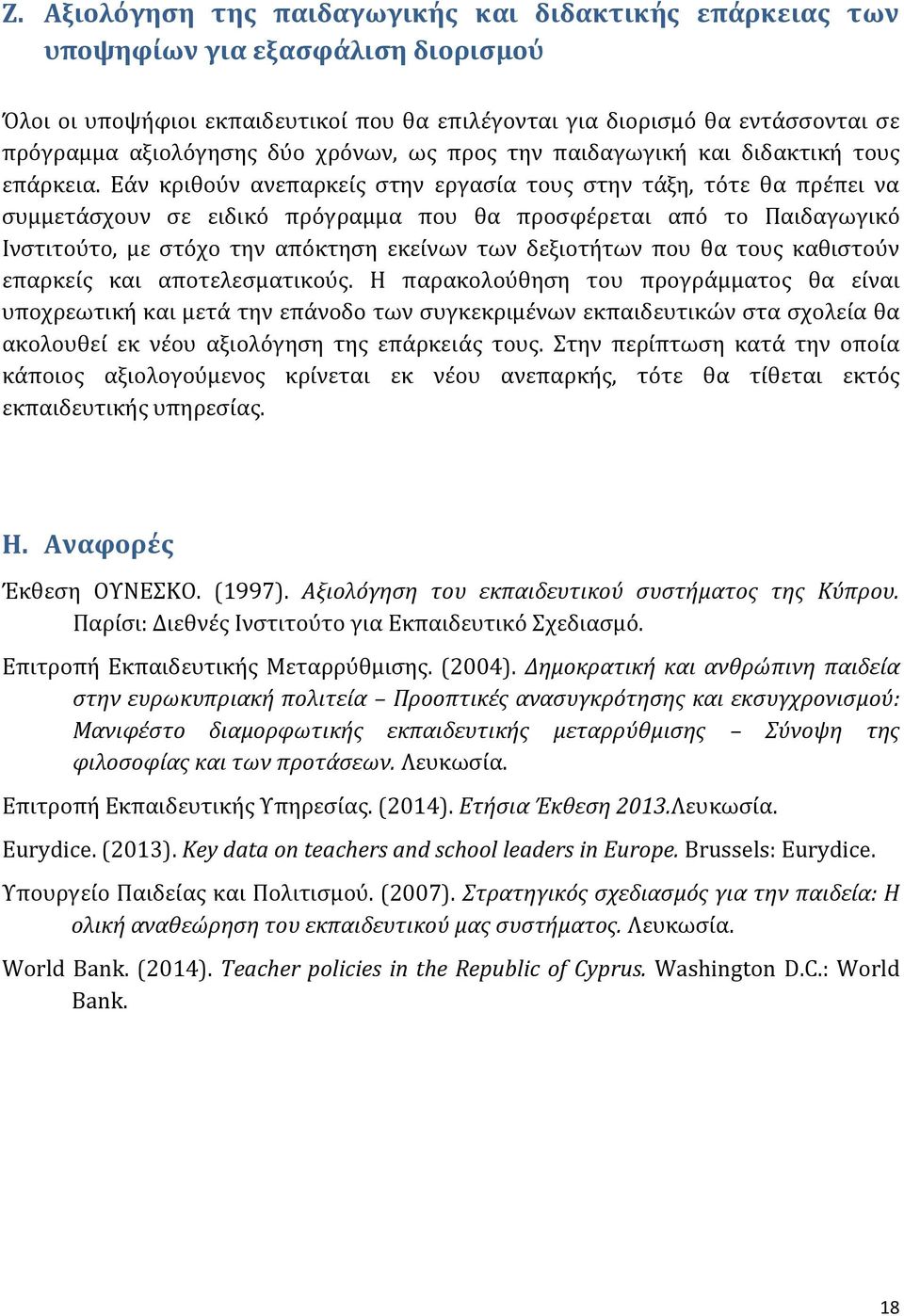 Ζ. Αξιολόγηση της παιδαγωγικής και διδακτικής επάρκειας των υποψηφίων για εξασφάλιση διορισμού

Όλοι οι υποψήφιοι εκπαιδευτικοί που θα επιλέγονται για διορισμό θα εντάσσονται σε πρόγραμμα αξιολόγησης δύο χρόνων, ως προς την παιδαγωγική και διδακτική τους επάρκεια. Εάν κριθούν ανεπαρκείς στην εργασία τους στην τάξη, τότε θα πρέπει να συμμετάσχουν σε ειδικό πρόγραμμα που θα προσφέρεται από το Παιδαγωγικό Ινστιτούτο, με στόχο την απόκτηση εκείνων των δεξιοτήτων που θα τους καθιστούν επαρκείς και αποτελεσματικούς. Η παρακολούθηση του προγράμματος θα είναι υποχρεωτική και μετά την επάνοδο των συγκεκριμένων εκπαιδευτικών στα σχολεία θα ακολουθεί εκ νέου αξιολόγηση της επάρκειάς τους. Στην περίπτωση κατά την οποία κάποιος αξιολογούμενος κρίνεται εκ νέου ανεπαρκής, τότε θα τίθεται εκτός εκπαιδευτικής υπηρεσίας.

Η. Αναφορές

Έκθεση ΟΥΝΕΣΚΟ. (1997). Αξιολόγηση του εκπαιδευτικού συστήματος της Κύπρου. Παρίσι: Διεθνές Ινστιτούτο για Εκπαιδευτικό Σχεδιασμό.

Επιτροπή Εκπαιδευτικής Μεταρρύθμισης. (2004). Δημοκρατική και ανθρώπινη παιδεία στην ευρωκυπριακή πολιτεία – Προοπτικές ανασυγκρότησης και εκσυγχρονισμού: Μανιφέστο διαμορφωτικής εκπαιδευτικής μεταρρύθμισης – Σύνοψη της φιλοσοφίας και των προτάσεων. Λευκωσία.

Επιτροπή Εκπαιδευτικής Υπηρεσίας. (2014). Ετήσια Έκθεση 2013.Λευκωσία.

Eurydice. (2013). Key data on teachers and school leaders in Europe. Brussels: Eurydice.

Υπουργείο Παιδείας και Πολιτισμού. (2007). Στρατηγικός σχεδιασμός για την παιδεία: Η ολική αναθεώρηση του εκπαιδευτικού μας συστήματος. Λευκωσία.

World Bank. (2014). Teacher policies in the Republic of Cyprus. Washington D.C.: World Bank.

18